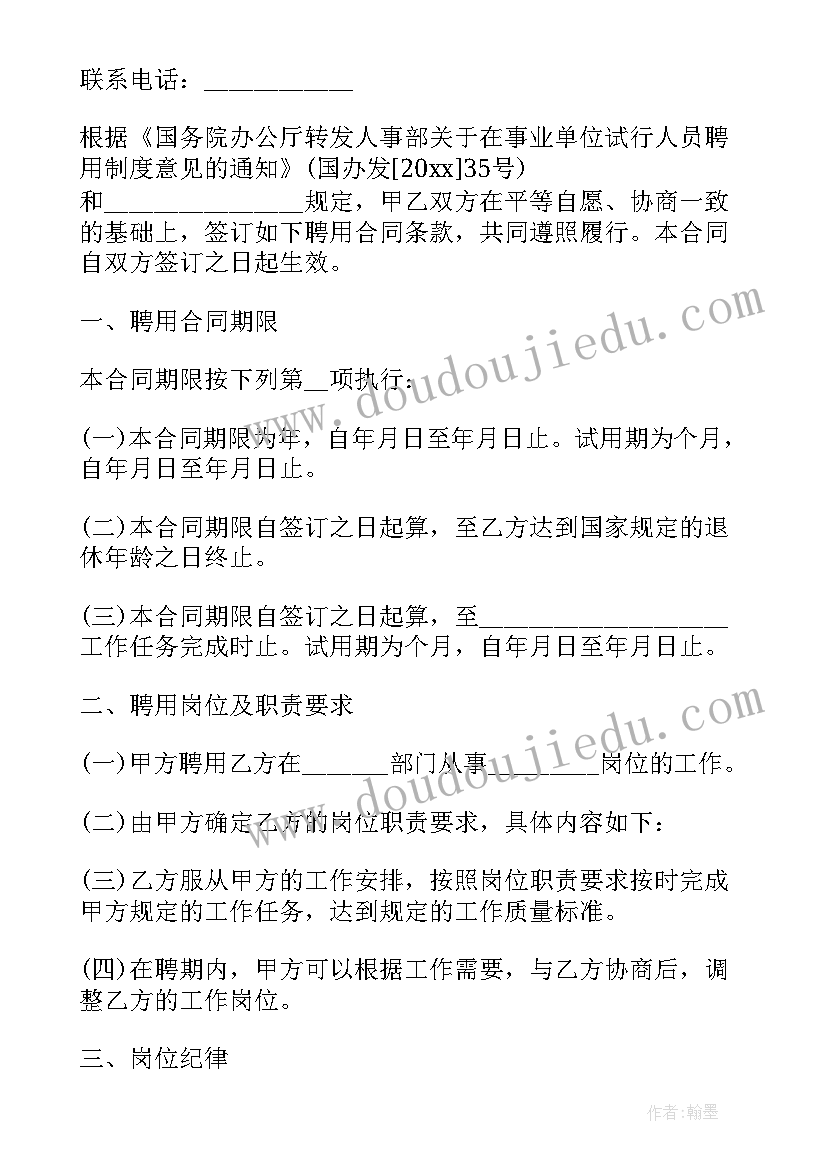 联系电话：___________

根据《国务院办公厅转发人事部关于在事业单位试行人员聘用制度意见的通知》(国办发[20xx]35号)和______________规定，甲乙双方在平等自愿、协商一致的基础上，签订如下聘用合同条款，共同遵照履行。本合同自双方签订之日起生效。

一、聘用合同期限

本合同期限按下列第__项执行：

(一)本合同期限为年，自年月日至年月日止。试用期为个月，自年月日至年月日止。

(二)本合同期限自签订之日起算，至乙方达到国家规定的退休年龄之日终止。

(三)本合同期限自签订之日起算，至__________________工作任务完成时止。试用期为个月，自年月日至年月日止。

二、聘用岗位及职责要求

(一)甲方聘用乙方在______部门从事________岗位的工作。

(二)由甲方确定乙方的岗位职责要求，具体内容如下：

(三)乙方服从甲方的工作安排，按照岗位职责要求按时完成甲方规定的工作任务，达到规定的工作质量标准。

(四)在聘期内，甲方可以根据工作需要，与乙方协商后，调整乙方的工作岗位。

三、岗位纪律

www.doudoujiedu.com

www.doudoujiedu.com

作者:翰墨